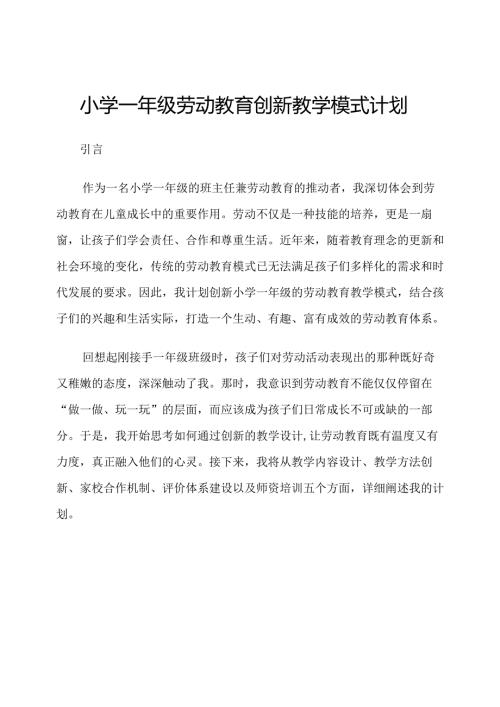 小学一年级劳动教育创新教学模式计划

引言

作为一名小学一年级的班主任兼劳动教育的推动者，我深切体会到劳动教育在儿童成长中的重要作用。劳动不仅是一种技能的培养，更是一扇窗，让孩子们学会责任、合作和尊重生活。近年来，随着教育理念的更新和社会环境的变化，传统的劳动教育模式已无法满足孩子们多样化的需求和时代发展的要求。因此，我计划创新小学一年级的劳动教育教学模式，结合孩子们的兴趣和生活实际，打造一个生动、有趣、富有成效的劳动教育体系。

回想起刚接手一年级班级时，孩子们对劳动活动表现出的那种既好奇又稚嫩的态度，深深触动了我。那时，我意识到劳动教育不能仅仅停留在“做一做、玩一玩”的层面，而应该成为孩子们日常成长不可或缺的一部分。于是，我开始思考如何通过创新的教学设计，让劳动教育既有温度又有力度，真正融入他们的心灵。接下来，我将从教学内容设计、教学方法创新、家校合作机制、评价体系建设以及师资培训五个方面，详细阐述我的计划。